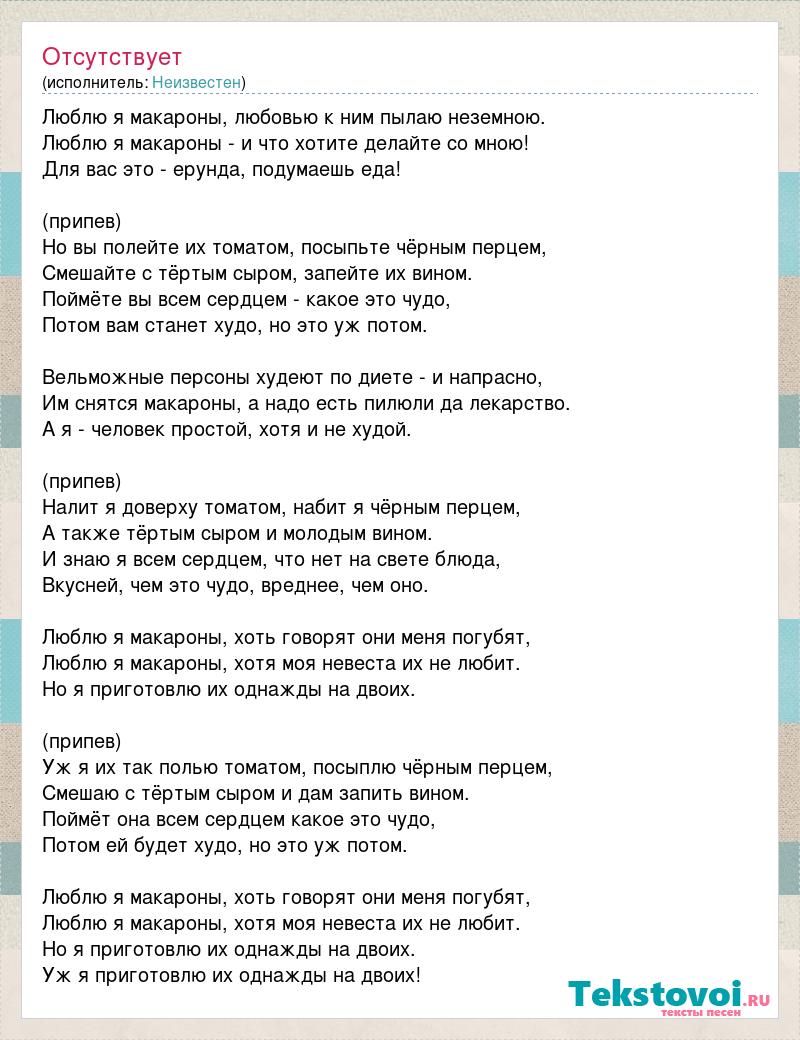 Отсутствует
(исполнитель: Неизвестен)

Люблю я макароны, любовью к ним пылаю неземною.
Люблю я макароны - и что хотите делайте со мною!
Для вас это - ерунда, подумаешь еда!

(припев)
Но вы полейте их томатом, посыпьте чёрным перцем,
Смешайте с тёртым сыром, запейте их вином.
Поймёте вы всем сердцем - какое это чудо,
Потом вам станет худо, но это уж потом.

Вельможные персоны худеют по диете - и напрасно,
Им снятся макароны, а надо есть пилюли да лекарство.
А я - человек простой, хотя и не худой.

(припев)
Налит я доверху томатом, набит я чёрным перцем,
А также тёртым сыром и молодым вином.
И знаю я всем сердцем, что нет на свете блюда,
Вкусней, чем это чудо, вреднее, чем оно.

Люблю я макароны, хоть говорят они меня погубят,
Люблю я макароны, хотя моя невеста их не любит.
Но я приготовлю их однажды на двоих.

(припев)
Уж я их так полью томатом, посыплю чёрным перцем,
Смешаю с тёртым сыром и дам запить вином.
Поймёт она всем сердцем какое это чудо,
Потом ей будет худо, но это уж потом.

Люблю я макароны, хоть говорят они меня погубят,
Люблю я макароны, хотя моя невеста их не любит.
Но я приготовлю их однажды на двоих.
Уж я приготовлю их однажды на двоих!

Tekstovoi.RU
тексты песен